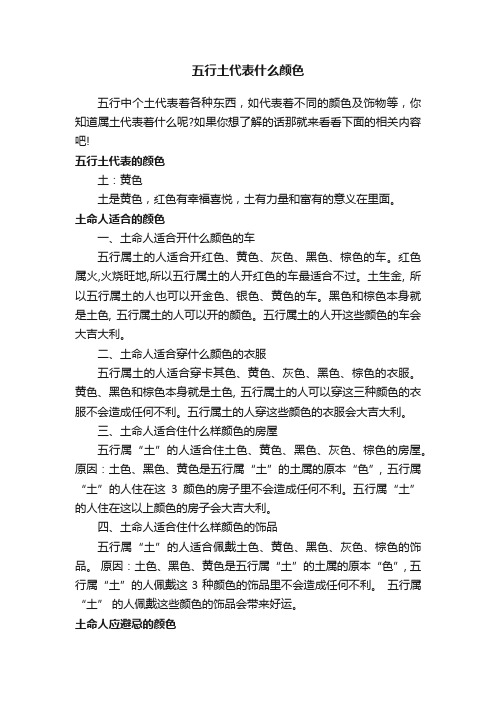 五行土代表什么颜色

五行中个土代表着各种东西，如代表着不同的颜色及饰物等，你知道属土代表着什么呢?如果你想了解的话那就来看看下面的相关内容吧!

五行土代表的颜色

土：黄色

土是黄色，红色有幸福喜悦，土有力量和富有的意义在里面。

土命人适合的颜色

一、土命人适合开什么颜色的车

五行属土的人适合开红色、黄色、灰色、黑色、棕色的车。红色属火,火烧旺地,所以五行属土的人开红色的车最适合不过。土生金, 所以五行属土的人也可以开金色、银色、黄色的车。黑色和棕色本身就是土色, 五行属土的人可以开的颜色。五行属土的人开这些颜色的车会大吉大利。

二、土命人适合穿什么颜色的衣服

五行属土的人适合穿卡其色、黄色、灰色、黑色、棕色的衣服。黄色、黑色和棕色本身就是土色, 五行属土的人可以穿这三种颜色的衣服不会造成任何不利。五行属土的人穿这些颜色的衣服会大吉大利。

三、土命人适合住什么样颜色的房屋

五行属“土”的人适合住土色、黄色、黑色、灰色、棕色的房屋。原因：土色、黑色、黄色是五行属“土”的土属的原本“色”，五行属“土”的人住在这 3 颜色的房子里不会造成任何不利。五行属“土”的人住在这以上颜色的房子会大吉大利。

四、土命人适合住什么样颜色的饰品

五行属“土”的人适合佩戴土色、黄色、黑色、灰色、棕色的饰品。 原因：土色、黑色、黄色是五行属“土”的土属的原本“色”, 五行属“土”的人佩戴这 3 种颜色的饰品里不会造成任何不利。 五行属“土” 的人佩戴这些颜色的饰品会带来好运。

土命人应避忌的颜色